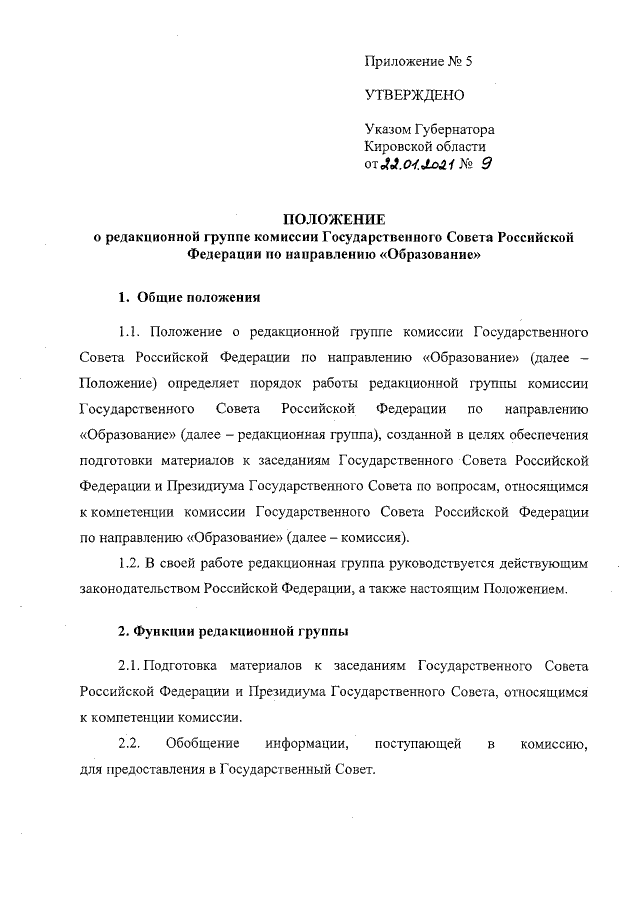 Приложение № 5

УТВЕРЖДЕНО

Указом Губернатора
Кировской области
от 22.01.2021 № 9

ПОЛОЖЕНИЕ
о редакционной группе комиссии Государственного Совета Российской Федерации по направлению «Образование»

1. Общие положения

1.1. Положение о редакционной группе комиссии Государственного Совета Российской Федерации по направлению «Образование» (далее – Положение) определяет порядок работы редакционной группы комиссии Государственного Совета Российской Федерации по направлению «Образование» (далее – редакционная группа), созданной в целях обеспечения подготовки материалов к заседаниям Государственного Совета Российской Федерации и Президиума Государственного Совета по вопросам, относящимся к компетенции комиссии Государственного Совета Российской Федерации по направлению «Образование» (далее – комиссия).

1.2. В своей работе редакционная группа руководствуется действующим законодательством Российской Федерации, а также настоящим Положением.

2. Функции редакционной группы

2.1. Подготовка материалов к заседаниям Государственного Совета Российской Федерации и Президиума Государственного Совета, относящимся к компетенции комиссии.

2.2. Обобщение информации, поступающей в комиссию, для предоставления в Государственный Совет.